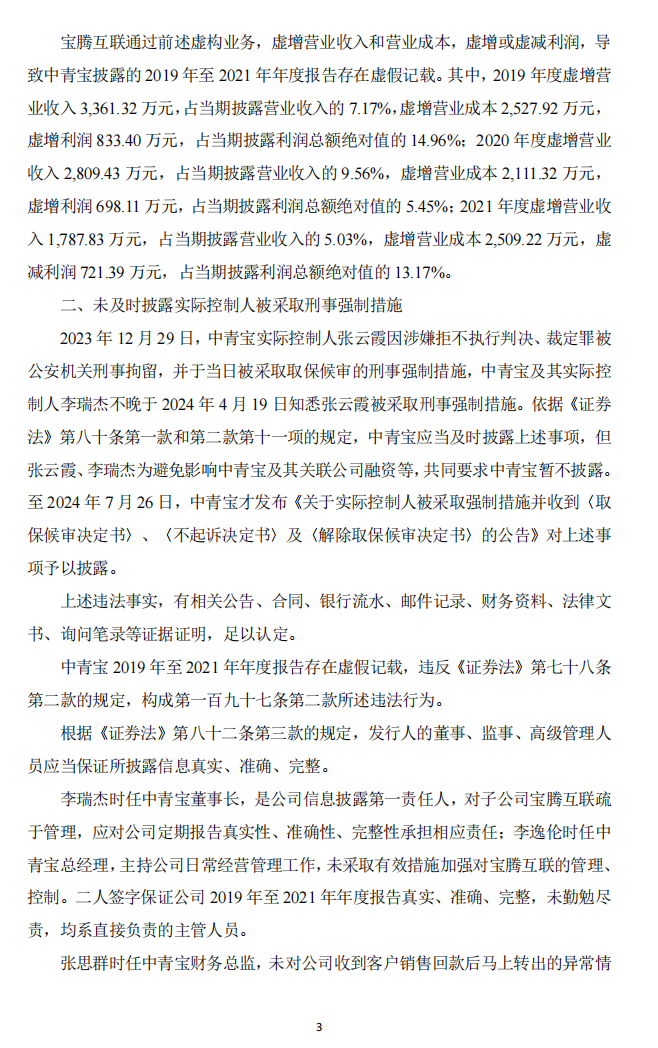 宝腾互联通过前述虚构业务，虚增营业收入和营业成本，虚增或虚减利润，导致中青宝披露的 2019 年至 2021 年年度报告存在虚假记载。其中，2019 年度虚增营业收入 3,361.32 万元，占当期披露营业收入的 7.17%，虚增营业成本 2,527.92 万元，虚增利润 833.40 万元，占当期披露利润总额绝对值的 14.96%；2020 年度虚增营业收入 2,809.43 万元，占当期披露营业收入的 9.56%，虚增营业成本 2,111.32 万元，虚增利润 698.11 万元，占当期披露利润总额绝对值的 5.45%；2021 年度虚增营业收入 1,787.83 万元，占当期披露营业收入的 5.03%，虚增营业成本 2,509.22 万元，虚减利润 721.39 万元，占当期披露利润总额绝对值的 13.17%。

二、未及时披露实际控制人被采取刑事强制措施

2023 年 12 月 29 日，中青宝实际控制人张云霞因涉嫌拒不执行判决、裁定罪被公安机关刑事拘留，并于当日被采取取保候审的刑事强制措施，中青宝及其实际控制人李瑞杰不晚于 2024 年 4 月 19 日知悉张云霞被采取刑事强制措施。依据《证券法》第八十条第一款和第二款第十一项的规定，中青宝应当及时披露上述事项，但张云霞、李瑞杰为避免影响中青宝及其关联公司融资等，共同要求中青宝暂不披露。至 2024 年 7 月 26 日，中青宝才发布《关于实际控制人被采取强制措施并收到〈取保候审决定书〉、〈不起诉决定书〉及〈解除取保候审决定书〉的公告》对上述事项予以披露。

上述违法事实，有相关公告、合同、银行流水、邮件记录、财务资料、法律文书、询问笔录等证据证明，足以认定。

中青宝 2019 年至 2021 年年度报告存在虚假记载，违反《证券法》第七十八条第二款的规定，构成第一百九十七条第二款所述违法行为。

根据《证券法》第八十二条第三款的规定，发行人的董事、监事、高级管理人员应当保证所披露信息真实、准确、完整。

李瑞杰时任中青宝董事长，是公司信息披露第一责任人，对子公司宝腾互联疏于管理，应对公司定期报告真实性、准确性、完整性承担相应责任；李逸伦时任中青宝总经理，主持公司日常经营管理工作，未采取有效措施加强对宝腾互联的管理、控制。二人签字保证公司 2019 年至 2021 年年度报告真实、准确、完整，未勤勉尽责，均系直接负责的主管人员。

张思群时任中青宝财务总监，未对公司收到客户销售回款后马上转出的异常情

3